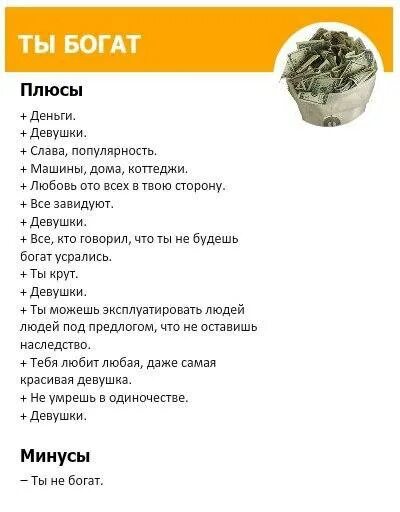 ТЫ БОГАТ

Плюсы

+ Деньги.
+ Девушки.
+ Слава, популярность.
+ Машины, дома, коттеджи.
+ Любовь ото всех в твою сторону.
+ Все завидуют.
+ Девушки.
+ Все, кто говорил, что ты не будешь богат усрались.
+ Ты крут.
+ Девушки.
+ Ты можешь эксплуатировать людей людей под предлогом, что не оставишь наследство.
+ Тебя любит любая, даже самая красивая девушка.
+ Не умрешь в одиночестве.
+ Девушки.

Минусы

– Ты не богат.